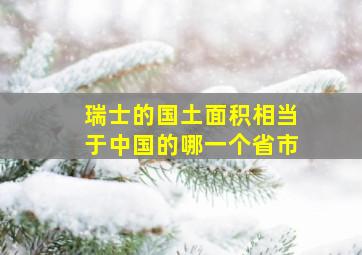 瑞士的国土面积相当于中国的哪一个省市